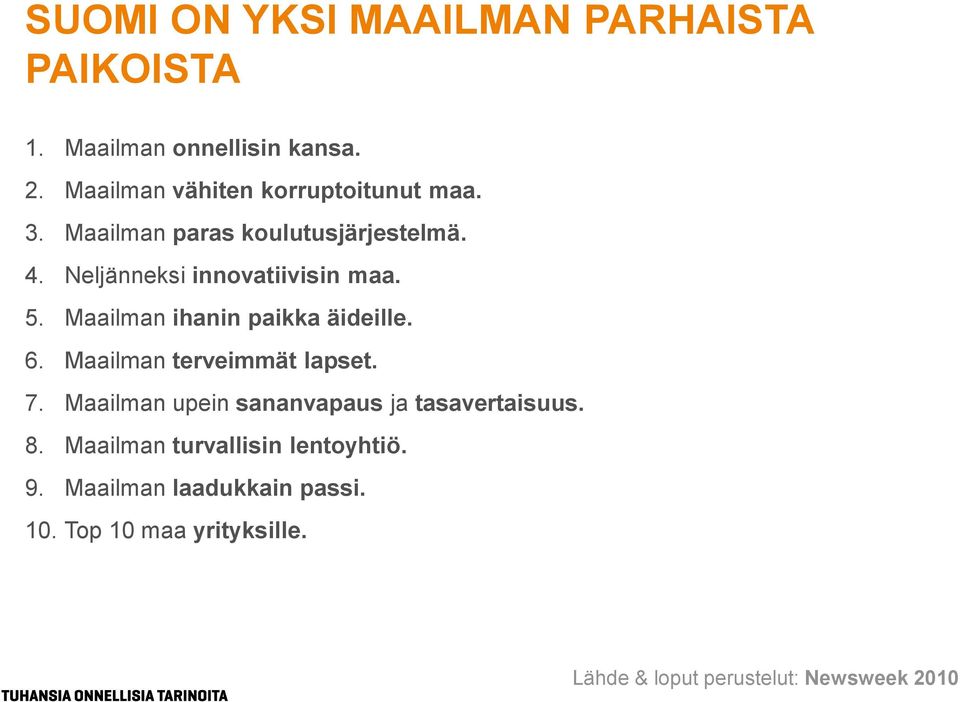 SUOMI ON YKSI MAAILMAN PARHAISTA PAIKOISTA

1. Maailman onnellisin kansa.
2. Maailman vähiten korruptoitunut maa.
3. Maailman paras koulutusjärjestelmä.
4. Neljänneksi innovatiivisin maa.
5. Maailman ihanin paikka äideille.
6. Maailman terveimmät lapset.
7. Maailman upein sananvapaus ja tasavertaisuus.
8. Maailman turvallisin lentoyhtiö.
9. Maailman laadukkain passi.
10. Top 10 maa yrityksille.

TUHANSIA ONNELLISIA TARINOITA

Lähde & loput perustelut: Newsweek 2010